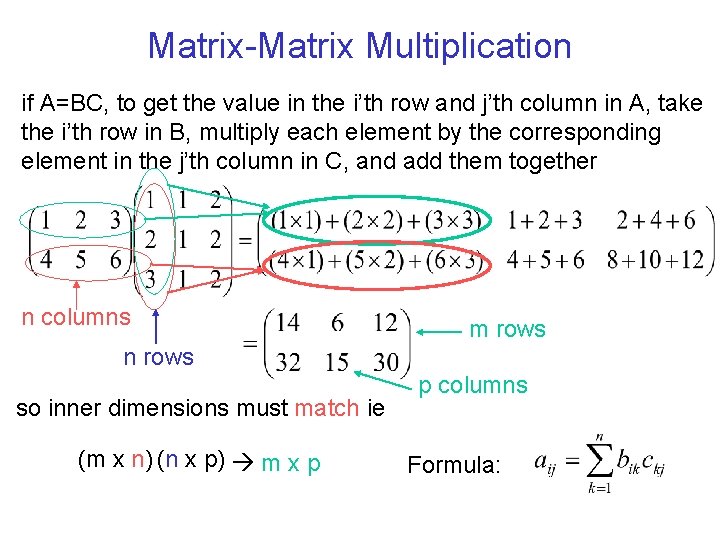 Matrix-Matrix Multiplication

if A=BC, to get the value in the i'th row and j'th column in A, take the i'th row in B, multiply each element by the corresponding element in the j'th column in C, and add them together

$\begin{pmatrix} 1 & 2 & 3 \\ 4 & 5 & 6 \end{pmatrix} \begin{pmatrix} 1 & 1 & 2 \\ 2 & 1 & 2 \\ 3 & 1 & 2 \end{pmatrix} = \begin{pmatrix} (1\times1)+(2\times2)+(3\times3) & 1+2+3 & 2+4+6 \\ (4\times1)+(5\times2)+(6\times3) & 4+5+6 & 8+10+12 \end{pmatrix}$

n columns

n rows

$= \begin{pmatrix} 14 & 6 & 12 \\ 32 & 15 & 30 \end{pmatrix}$

m rows

p columns

so inner dimensions must match ie

(m x n) (n x p) → m x p

Formula: $a_{ij} = \sum_{k=1}^{n} b_{ik} c_{kj}$